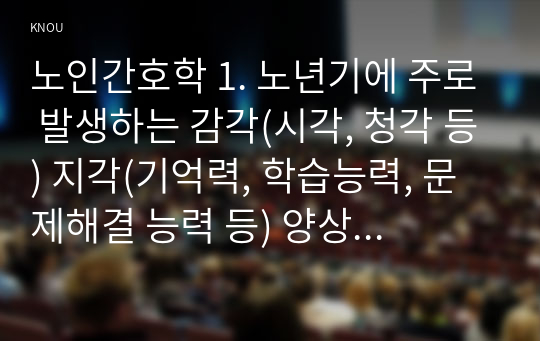 KNOU

노인간호학 1. 노년기에 주로 발생하는 감각(시각, 청각 등) 지각(기억력, 학습능력, 문제해결 능력 등) 양상…